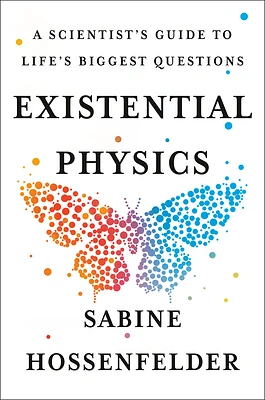 A SCIENTIST'S GUIDE TO LIFE'S BIGGEST QUESTIONS

EXISTENTIAL PHYSICS

SABINE HOSSENFELDER